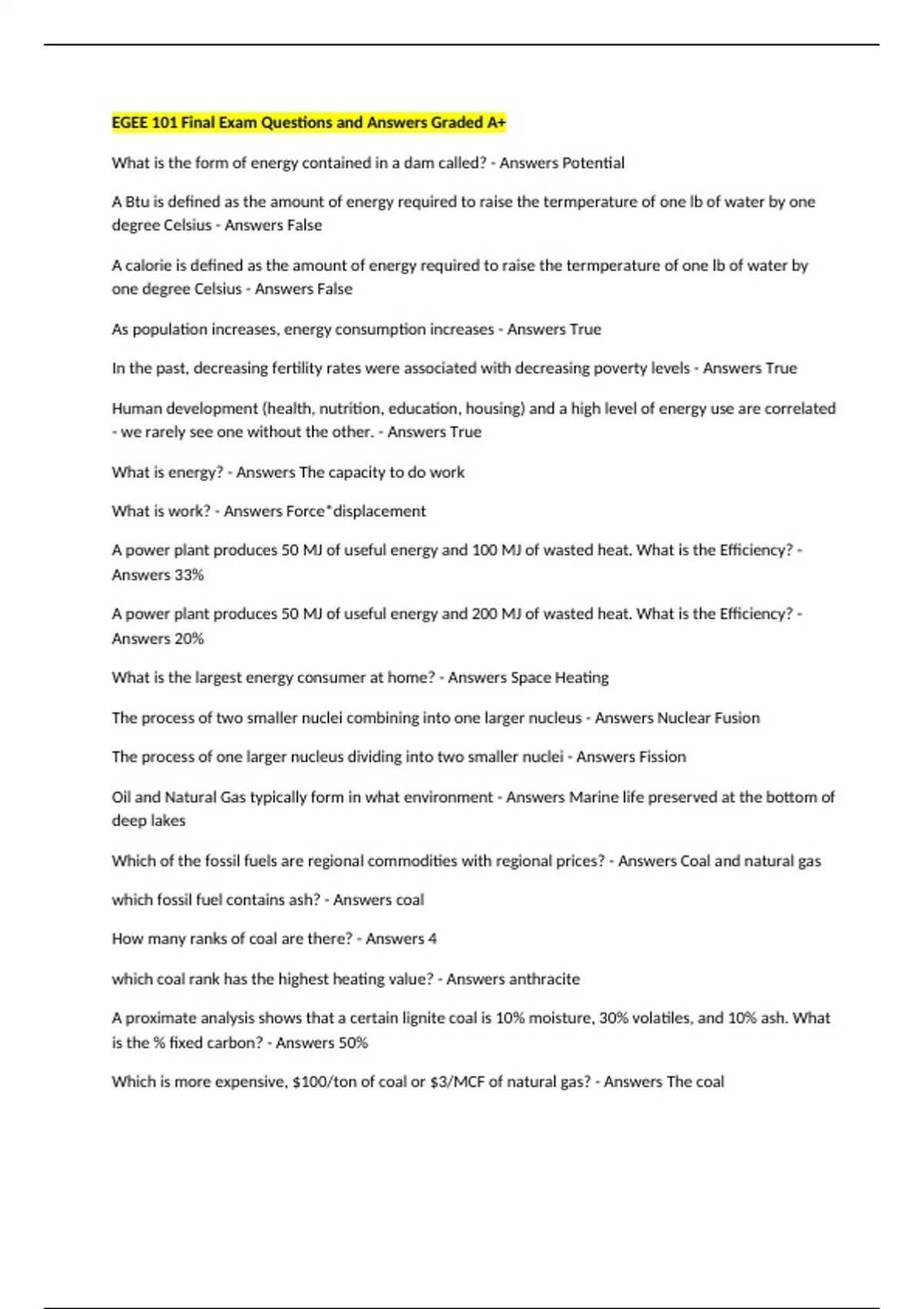 EGEE 101 Final Exam Questions and Answers Graded A+

What is the form of energy contained in a dam called? - Answers Potential

A Btu is defined as the amount of energy required to raise the termperature of one lb of water by one degree Celsius - Answers False

A calorie is defined as the amount of energy required to raise the termperature of one lb of water by one degree Celsius - Answers False

As population increases, energy consumption increases - Answers True

In the past, decreasing fertility rates were associated with decreasing poverty levels - Answers True

Human development (health, nutrition, education, housing) and a high level of energy use are correlated - we rarely see one without the other. - Answers True

What is energy? - Answers The capacity to do work

What is work? - Answers Force*displacement

A power plant produces 50 MJ of useful energy and 100 MJ of wasted heat. What is the Efficiency? - Answers 33%

A power plant produces 50 MJ of useful energy and 200 MJ of wasted heat. What is the Efficiency? - Answers 20%

What is the largest energy consumer at home? - Answers Space Heating

The process of two smaller nuclei combining into one larger nucleus - Answers Nuclear Fusion

The process of one larger nucleus dividing into two smaller nuclei - Answers Fission

Oil and Natural Gas typically form in what environment - Answers Marine life preserved at the bottom of deep lakes

Which of the fossil fuels are regional commodities with regional prices? - Answers Coal and natural gas

which fossil fuel contains ash? - Answers coal

How many ranks of coal are there? - Answers 4

which coal rank has the highest heating value? - Answers anthracite

A proximate analysis shows that a certain lignite coal is 10% moisture, 30% volatiles, and 10% ash. What is the % fixed carbon? - Answers 50%

Which is more expensive, $100/ton of coal or $3/MCF of natural gas? - Answers The coal